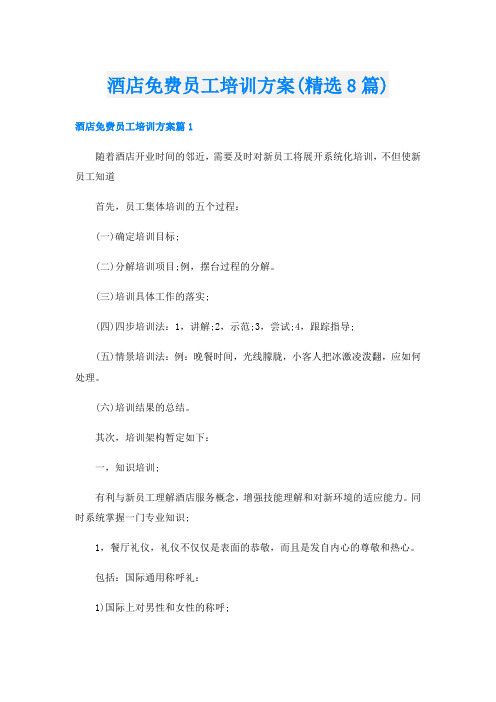 酒店免费员工培训方案(精选8篇)

酒店免费员工培训方案篇1

随着酒店开业时间的邻近，需要及时对新员工将展开系统化培训，不但使新员工知道

首先，员工集体培训的五个过程：

(一)确定培训目标；

(二)分解培训项目;例，摆台过程的分解。

(三)培训具体工作的落实；

(四)四步培训法：1，讲解;2，示范;3，尝试;4，跟踪指导；

(五)情景培训法：例：晚餐时间，光线朦胧，小客人把冰激凌泼翻，应如何处理。

(六)培训结果的总结。

其次，培训架构暂定如下：

一，知识培训；

有利与新员工理解酒店服务概念，增强技能理解和对新环境的适应能力。同时系统掌握一门专业知识；

1，餐厅礼仪，礼仪不仅仅是表面的恭敬，而且是发自内心的尊敬和热心。

包括：国际通用称呼礼：

1)国际上对男性和女性的称呼；